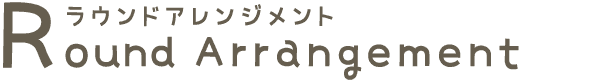 ラウンドアレンジメント
Round Arrangement